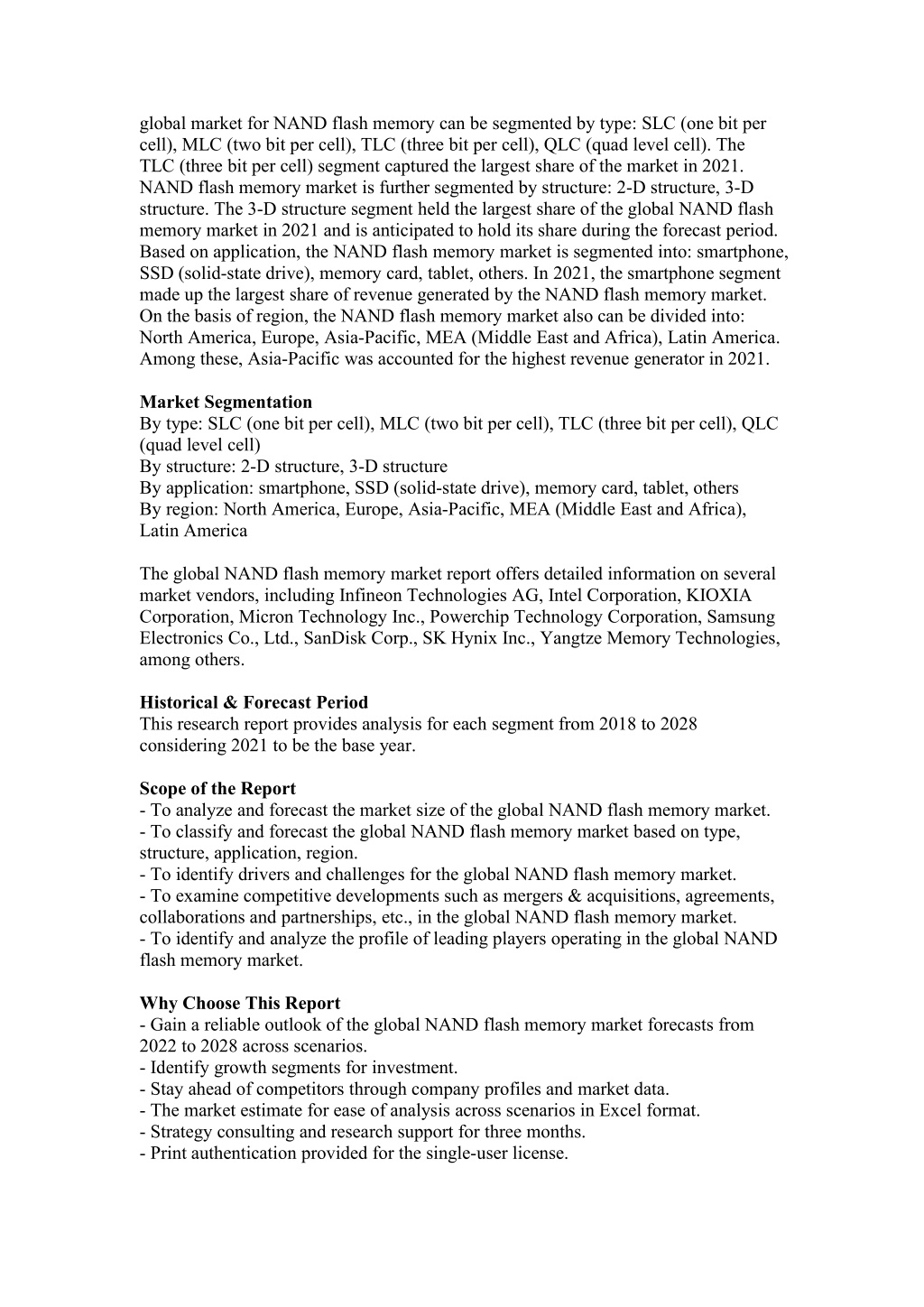 global market for NAND flash memory can be segmented by type: SLC (one bit per cell), MLC (two bit per cell), TLC (three bit per cell), QLC (quad level cell). The TLC (three bit per cell) segment captured the largest share of the market in 2021. NAND flash memory market is further segmented by structure: 2-D structure, 3-D structure. The 3-D structure segment held the largest share of the global NAND flash memory market in 2021 and is anticipated to hold its share during the forecast period. Based on application, the NAND flash memory market is segmented into: smartphone, SSD (solid-state drive), memory card, tablet, others. In 2021, the smartphone segment made up the largest share of revenue generated by the NAND flash memory market. On the basis of region, the NAND flash memory market also can be divided into: North America, Europe, Asia-Pacific, MEA (Middle East and Africa), Latin America. Among these, Asia-Pacific was accounted for the highest revenue generator in 2021.

**Market Segmentation**
By type: SLC (one bit per cell), MLC (two bit per cell), TLC (three bit per cell), QLC (quad level cell)
By structure: 2-D structure, 3-D structure
By application: smartphone, SSD (solid-state drive), memory card, tablet, others
By region: North America, Europe, Asia-Pacific, MEA (Middle East and Africa), Latin America

The global NAND flash memory market report offers detailed information on several market vendors, including Infineon Technologies AG, Intel Corporation, KIOXIA Corporation, Micron Technology Inc., Powerchip Technology Corporation, Samsung Electronics Co., Ltd., SanDisk Corp., SK Hynix Inc., Yangtze Memory Technologies, among others.

**Historical & Forecast Period**
This research report provides analysis for each segment from 2018 to 2028 considering 2021 to be the base year.

**Scope of the Report**
- To analyze and forecast the market size of the global NAND flash memory market.
- To classify and forecast the global NAND flash memory market based on type, structure, application, region.
- To identify drivers and challenges for the global NAND flash memory market.
- To examine competitive developments such as mergers & acquisitions, agreements, collaborations and partnerships, etc., in the global NAND flash memory market.
- To identify and analyze the profile of leading players operating in the global NAND flash memory market.

**Why Choose This Report**
- Gain a reliable outlook of the global NAND flash memory market forecasts from 2022 to 2028 across scenarios.
- Identify growth segments for investment.
- Stay ahead of competitors through company profiles and market data.
- The market estimate for ease of analysis across scenarios in Excel format.
- Strategy consulting and research support for three months.
- Print authentication provided for the single-user license.